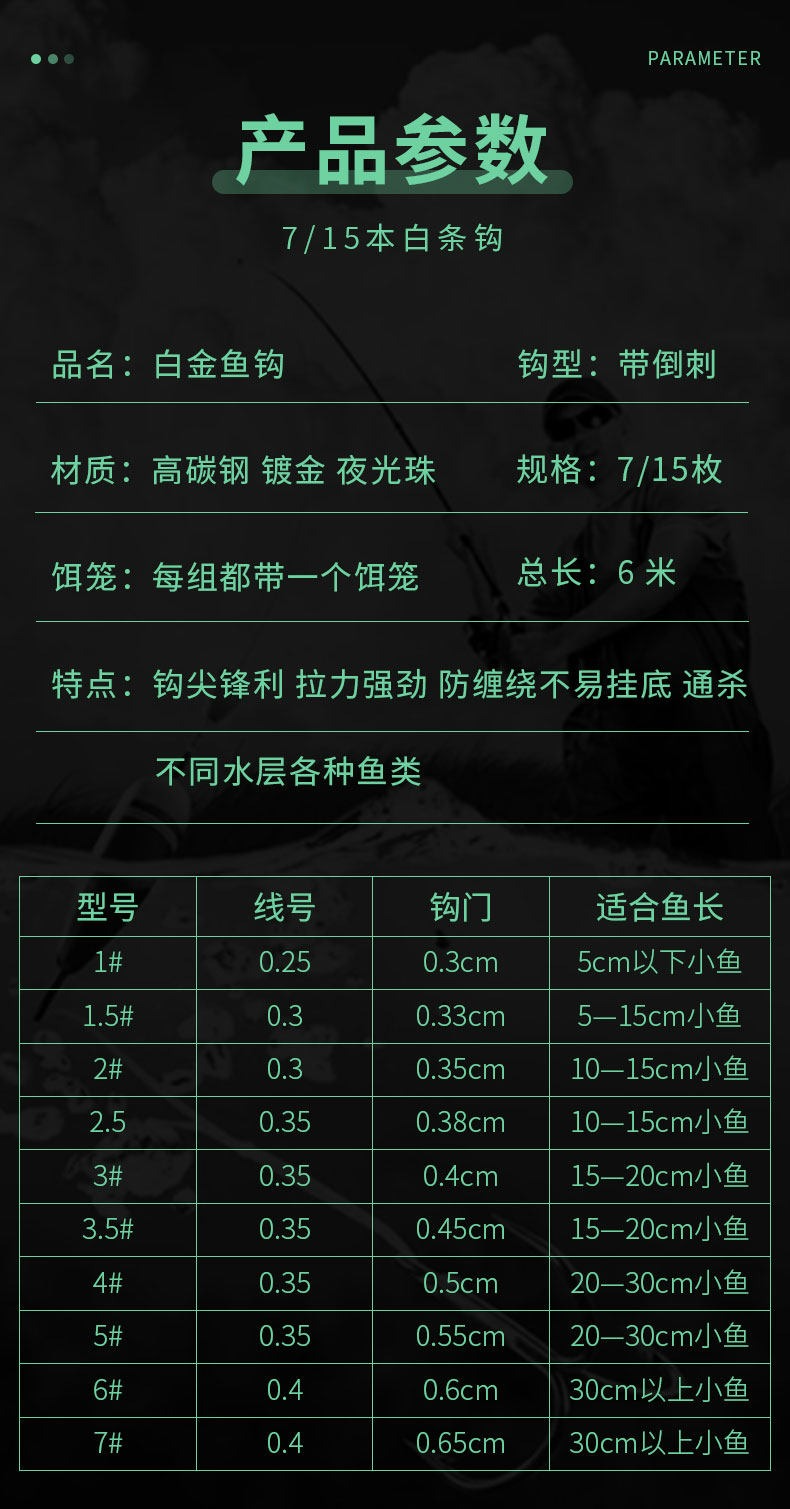 PARAMETER

产品参数

7/15本白条钩

品名：白金鱼钩 钩型：带倒刺

材质：高碳钢 镀金 夜光珠 规格：7/15枚

饵笼：每组都带一个饵笼 总长：6米

特点：钩尖锋利 拉力强劲 防缠绕不易挂底 通杀不同水层各种鱼类

| 型号 | 线号 | 钩门 | 适合鱼长 |
|---|---|---|---|
| 1# | 0.25 | 0.3cm | 5cm以下小鱼 |
| 1.5# | 0.3 | 0.33cm | 5—15cm小鱼 |
| 2# | 0.3 | 0.35cm | 10—15cm小鱼 |
| 2.5 | 0.35 | 0.38cm | 10—15cm小鱼 |
| 3# | 0.35 | 0.4cm | 15—20cm小鱼 |
| 3.5# | 0.35 | 0.45cm | 15—20cm小鱼 |
| 4# | 0.35 | 0.5cm | 20—30cm小鱼 |
| 5# | 0.35 | 0.55cm | 20—30cm小鱼 |
| 6# | 0.4 | 0.6cm | 30cm以上小鱼 |
| 7# | 0.4 | 0.65cm | 30cm以上小鱼 |